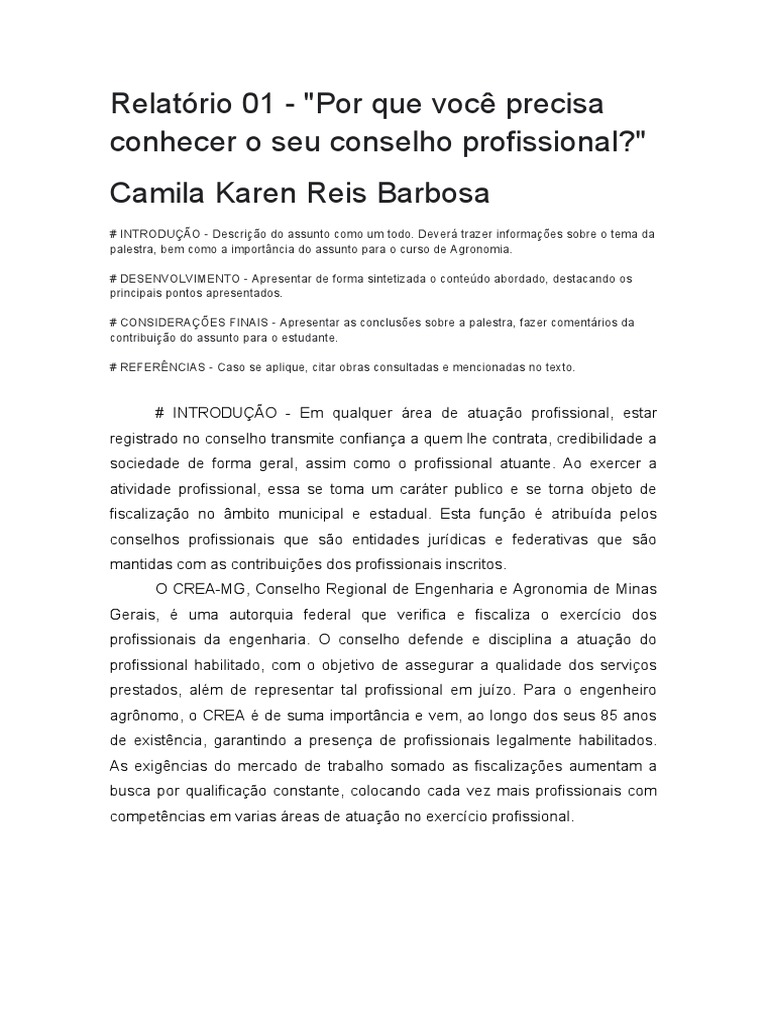 Relatório 01 - "Por que você precisa conhecer o seu conselho profissional?"

Camila Karen Reis Barbosa

# INTRODUÇÃO - Descrição do assunto como um todo. Deverá trazer informações sobre o tema da palestra, bem como a importância do assunto para o curso de Agronomia.

# DESENVOLVIMENTO - Apresentar de forma sintetizada o conteúdo abordado, destacando os principais pontos apresentados.

# CONSIDERAÇÕES FINAIS - Apresentar as conclusões sobre a palestra, fazer comentários da contribuição do assunto para o estudante.

# REFERÊNCIAS - Caso se aplique, citar obras consultadas e mencionadas no texto.

# INTRODUÇÃO - Em qualquer área de atuação profissional, estar registrado no conselho transmite confiança a quem lhe contrata, credibilidade a sociedade de forma geral, assim como o profissional atuante. Ao exercer a atividade profissional, essa se toma um caráter publico e se torna objeto de fiscalização no âmbito municipal e estadual. Esta função é atribuída pelos conselhos profissionais que são entidades jurídicas e federativas que são mantidas com as contribuições dos profissionais inscritos.

O CREA-MG, Conselho Regional de Engenharia e Agronomia de Minas Gerais, é uma autorquia federal que verifica e fiscaliza o exercício dos profissionais da engenharia. O conselho defende e disciplina a atuação do profissional habilitado, com o objetivo de assegurar a qualidade dos serviços prestados, além de representar tal profissional em juízo. Para o engenheiro agrônomo, o CREA é de suma importância e vem, ao longo dos seus 85 anos de existência, garantindo a presença de profissionais legalmente habilitados. As exigências do mercado de trabalho somado as fiscalizações aumentam a busca por qualificação constante, colocando cada vez mais profissionais com competências em varias áreas de atuação no exercício profissional.